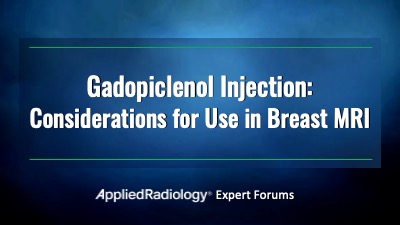 Gadopiclenol Injection:
Considerations for Use in Breast MRI

AppliedRadiology® Expert Forums